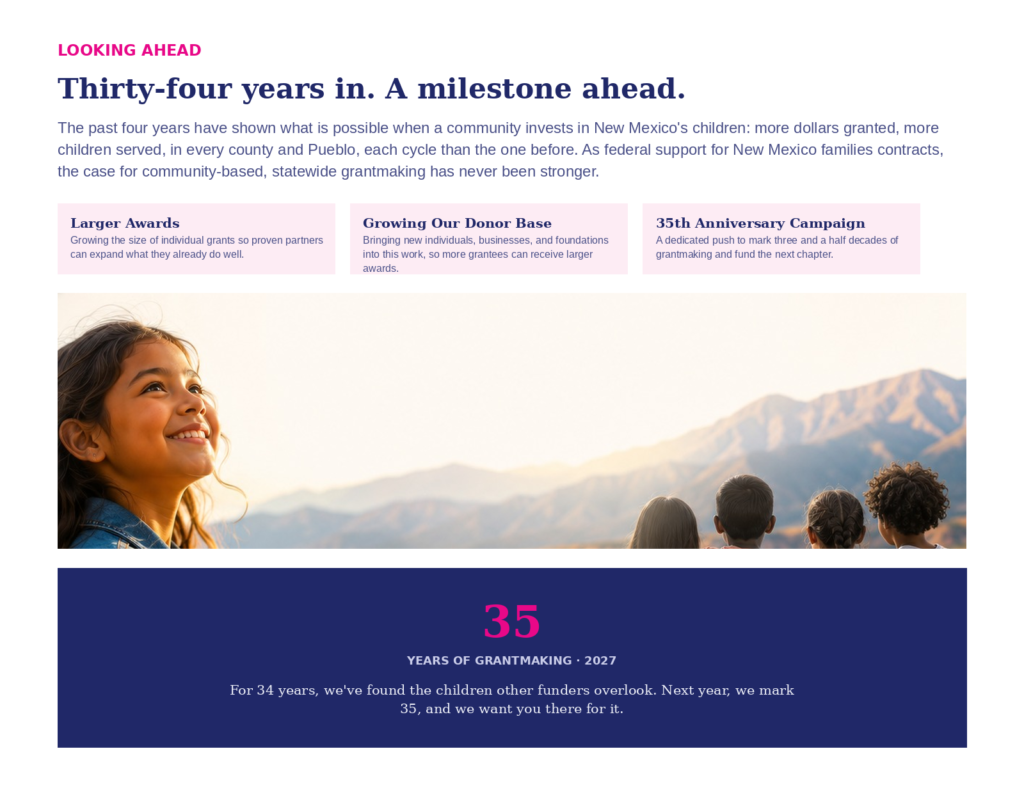 LOOKING AHEAD

Thirty-four years in. A milestone ahead.

The past four years have shown what is possible when a community invests in New Mexico's children: more dollars granted, more children served, in every county and Pueblo, each cycle than the one before. As federal support for New Mexico families contracts, the case for community-based, statewide grantmaking has never been stronger.

Larger Awards
Growing the size of individual grants so proven partners can expand what they already do well.

Growing Our Donor Base
Bringing new individuals, businesses, and foundations into this work, so more grantees can receive larger awards.

35th Anniversary Campaign
A dedicated push to mark three and a half decades of grantmaking and fund the next chapter.

35

YEARS OF GRANTMAKING · 2027

For 34 years, we've found the children other funders overlook. Next year, we mark 35, and we want you there for it.